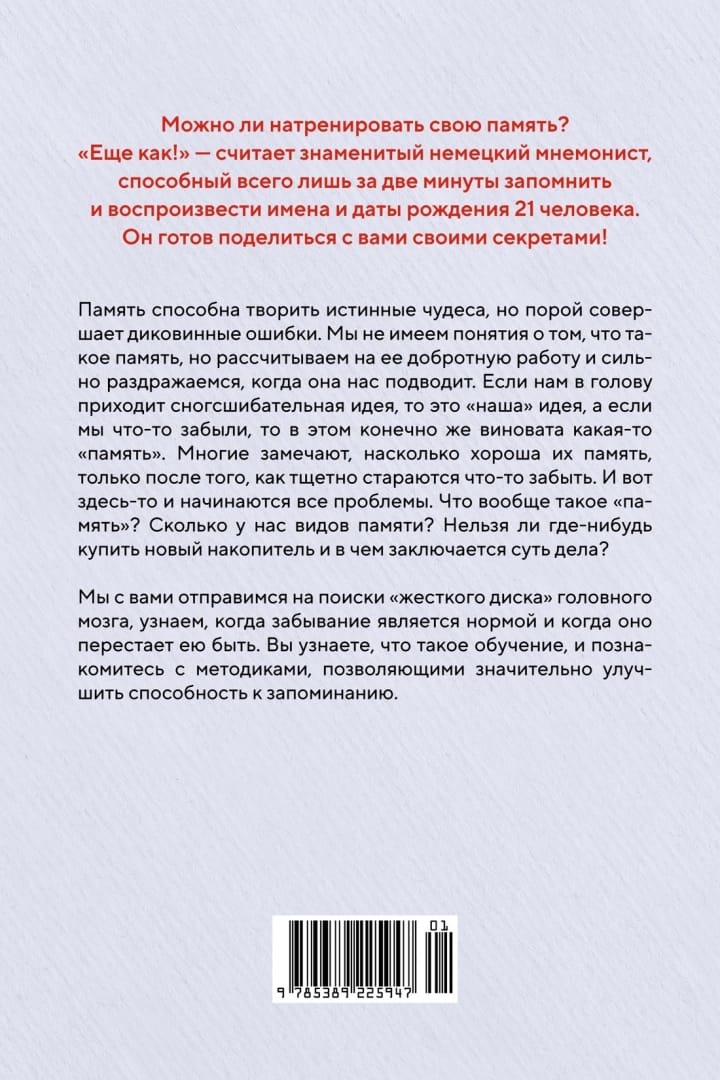 Можно ли натренировать свою память? «Еще как!» — считает знаменитый немецкий мнемонист, способный всего лишь за две минуты запомнить и воспроизвести имена и даты рождения 21 человека. Он готов поделиться с вами своими секретами!

Память способна творить истинные чудеса, но порой совершает диковинные ошибки. Мы не имеем понятия о том, что такое память, но рассчитываем на ее добротную работу и сильно раздражаемся, когда она нас подводит. Если нам в голову приходит сногсшибательная идея, то это «наша» идея, а если мы что-то забыли, то в этом конечно же виновата какая-то «память». Многие замечают, насколько хороша их память, только после того, как тщетно стараются что-то забыть. И вот здесь-то и начинаются все проблемы. Что вообще такое «память»? Сколько у нас видов памяти? Нельзя ли где-нибудь купить новый накопитель и в чем заключается суть дела?

Мы с вами отправимся на поиски «жесткого диска» головного мозга, узнаем, когда забывание является нормой и когда оно перестает ею быть. Вы узнаете, что такое обучение, и познакомитесь с методиками, позволяющими значительно улучшить способность к запоминанию.

01
9 785389 225947